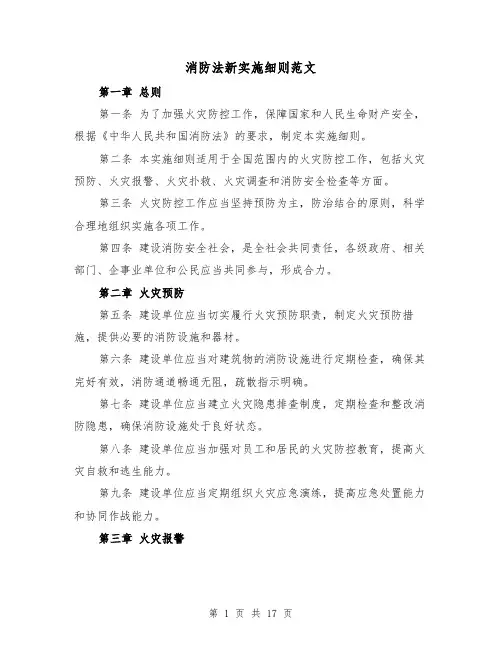 消防法新实施细则范文

第一章 总则

第一条 为了加强火灾防控工作，保障国家和人民生命财产安全，根据《中华人民共和国消防法》的要求，制定本实施细则。

第二条 本实施细则适用于全国范围内的火灾防控工作，包括火灾预防、火灾报警、火灾扑救、火灾调查和消防安全检查等方面。

第三条 火灾防控工作应当坚持预防为主，防治结合的原则，科学合理地组织实施各项工作。

第四条 建设消防安全社会，是全社会共同责任，各级政府、相关部门、企事业单位和公民应当共同参与，形成合力。

第二章 火灾预防

第五条 建设单位应当切实履行火灾预防职责，制定火灾预防措施，提供必要的消防设施和器材。

第六条 建设单位应当对建筑物的消防设施进行定期检查，确保其完好有效，消防通道畅通无阻，疏散指示明确。

第七条 建设单位应当建立火灾隐患排查制度，定期检查和整改消防隐患，确保消防设施处于良好状态。

第八条 建设单位应当加强对员工和居民的火灾防控教育，提高火灾自救和逃生能力。

第九条 建设单位应当定期组织火灾应急演练，提高应急处置能力和协同作战能力。

第三章 火灾报警

第 1 页 共 17 页